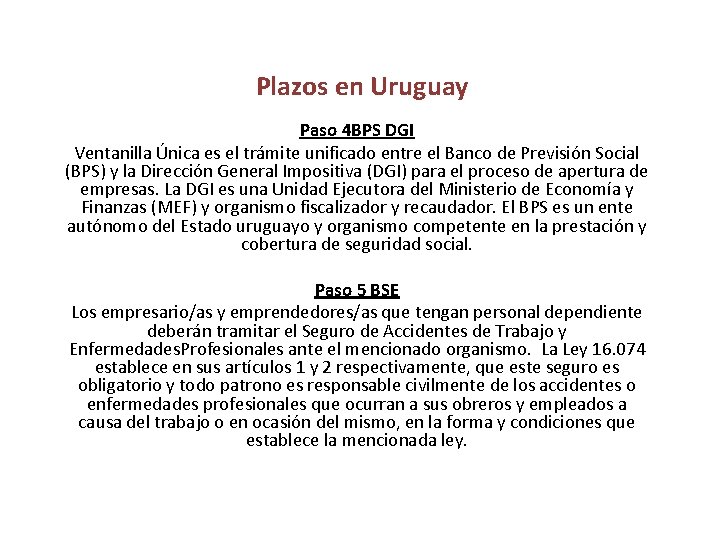 Plazos en Uruguay

Paso 4BPS DGI

Ventanilla Única es el trámite unificado entre el Banco de Previsión Social (BPS) y la Dirección General Impositiva (DGI) para el proceso de apertura de empresas. La DGI es una Unidad Ejecutora del Ministerio de Economía y Finanzas (MEF) y organismo fiscalizador y recaudador. El BPS es un ente autónomo del Estado uruguayo y organismo competente en la prestación y cobertura de seguridad social.

Paso 5 BSE

Los empresario/as y emprendedores/as que tengan personal dependiente deberán tramitar el Seguro de Accidentes de Trabajo y EnfermedadesProfesionales ante el mencionado organismo. La Ley 16.074 establece en sus artículos 1 y 2 respectivamente, que este seguro es obligatorio y todo patrono es responsable civilmente de los accidentes o enfermedades profesionales que ocurran a sus obreros y empleados a causa del trabajo o en ocasión del mismo, en la forma y condiciones que establece la mencionada ley.